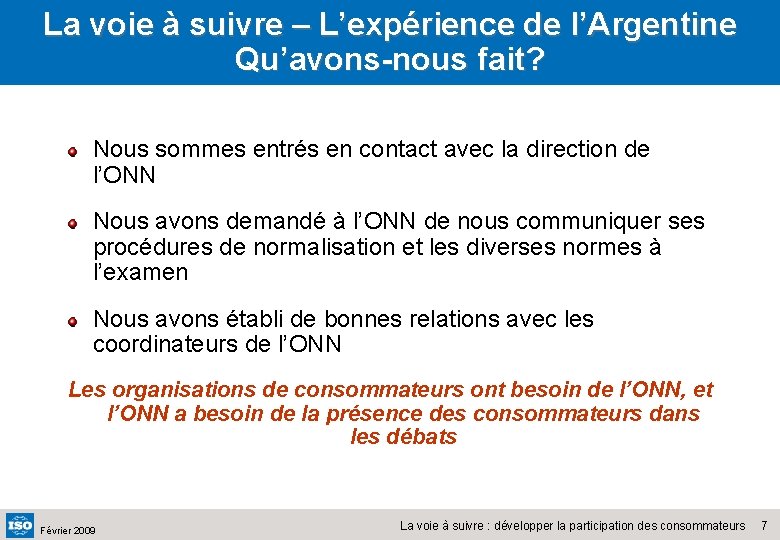 La voie à suivre – L'expérience de l'Argentine
Qu'avons-nous fait?

• Nous sommes entrés en contact avec la direction de l'ONN

• Nous avons demandé à l'ONN de nous communiquer ses procédures de normalisation et les diverses normes à l'examen

• Nous avons établi de bonnes relations avec les coordinateurs de l'ONN

Les organisations de consommateurs ont besoin de l'ONN, et l'ONN a besoin de la présence des consommateurs dans les débats

ISO Février 2009

La voie à suivre : développer la participation des consommateurs 7